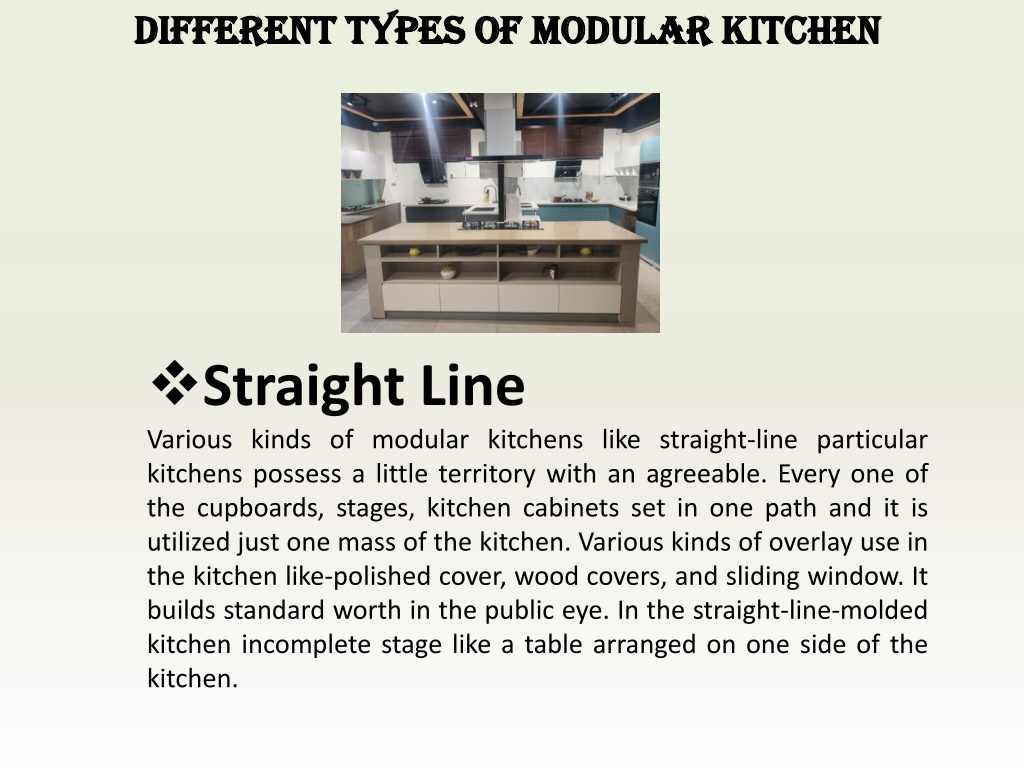 DIFFERENT TYPES OF MODULAR KITCHEN

❖Straight Line

Various kinds of modular kitchens like straight-line particular kitchens possess a little territory with an agreeable. Every one of the cupboards, stages, kitchen cabinets set in one path and it is utilized just one mass of the kitchen. Various kinds of overlay use in the kitchen like-polished cover, wood covers, and sliding window. It builds standard worth in the public eye. In the straight-line-molded kitchen incomplete stage like a table arranged on one side of the kitchen.